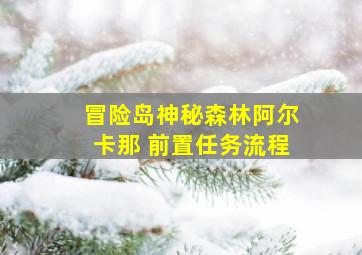 冒险岛神秘森林阿尔卡那 前置任务流程